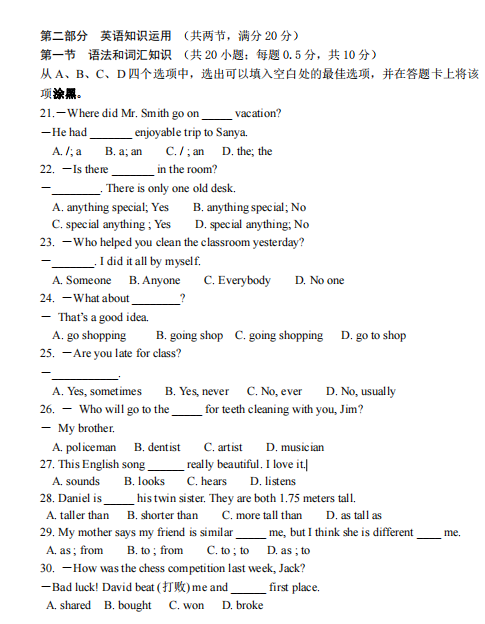 第二部分　英语知识运用 （共两节，满分 20 分）
第一节　语法和词汇知识 （共 20 小题；每题 0.5 分，共 10 分）
从 A、B、C、D 四个选项中，选出可以填入空白处的最佳选项，并在答题卡上将该项涂黑。
21.—Where did Mr. Smith go on _____ vacation?
—He had _______ enjoyable trip to Sanya.
A. /; a　B. a; an　C. / ; an　D. the; the
22. —Is there _______ in the room?
—________. There is only one old desk.
A. anything special; Yes　B. anything special; No
C. special anything ; Yes　D. special anything; No
23. —Who helped you clean the classroom yesterday?
—_______. I did it all by myself.
A. Someone　B. Anyone　C. Everybody　D. No one
24. —What about ________?
— That's a good idea.
A. go shopping　B. going shop　C. going shopping　D. go to shop
25. —Are you late for class?
—___________.
A. Yes, sometimes　B. Yes, never　C. No, ever　D. No, usually
26. — Who will go to the _____ for teeth cleaning with you, Jim?
— My brother.
A. policeman　B. dentist　C. artist　D. musician
27. This English song ______ really beautiful. I love it.
A. sounds　B. looks　C. hears　D. listens
28. Daniel is _____ his twin sister. They are both 1.75 meters tall.
A. taller than　B. shorter than　C. more tall than　D. as tall as
29. My mother says my friend is similar _____ me, but I think she is different ____ me.
A. as ; from　B. to ; from　C. to ; to　D. as ; to
30. —How was the chess competition last week, Jack?
—Bad luck! David beat (打败) me and ______ first place.
A. shared　B. bought　C. won　D. broke